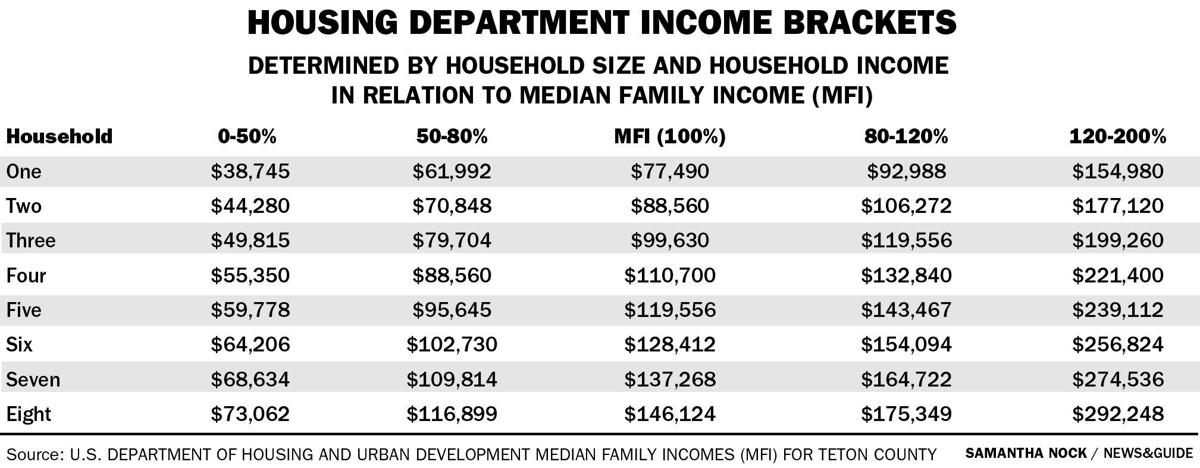 HOUSING DEPARTMENT INCOME BRACKETS

DETERMINED BY HOUSEHOLD SIZE AND HOUSEHOLD INCOME IN RELATION TO MEDIAN FAMILY INCOME (MFI)

| Household | 0-50% | 50-80% | MFI (100%) | 80-120% | 120-200% |
|---|---|---|---|---|---|
| One | \$38,745 | \$61,992 | \$77,490 | \$92,988 | \$154,980 |
| Two | \$44,280 | \$70,848 | \$88,560 | \$106,272 | \$177,120 |
| Three | \$49,815 | \$79,704 | \$99,630 | \$119,556 | \$199,260 |
| Four | \$55,350 | \$88,560 | \$110,700 | \$132,840 | \$221,400 |
| Five | \$59,778 | \$95,645 | \$119,556 | \$143,467 | \$239,112 |
| Six | \$64,206 | \$102,730 | \$128,412 | \$154,094 | \$256,824 |
| Seven | \$68,634 | \$109,814 | \$137,268 | \$164,722 | \$274,536 |
| Eight | \$73,062 | \$116,899 | \$146,124 | \$175,349 | \$292,248 |

Source: U.S. DEPARTMENT OF HOUSING AND URBAN DEVELOPMENT MEDIAN FAMILY INCOMES (MFI) FOR TETON COUNTY

SAMANTHA NOCK / NEWS&GUIDE